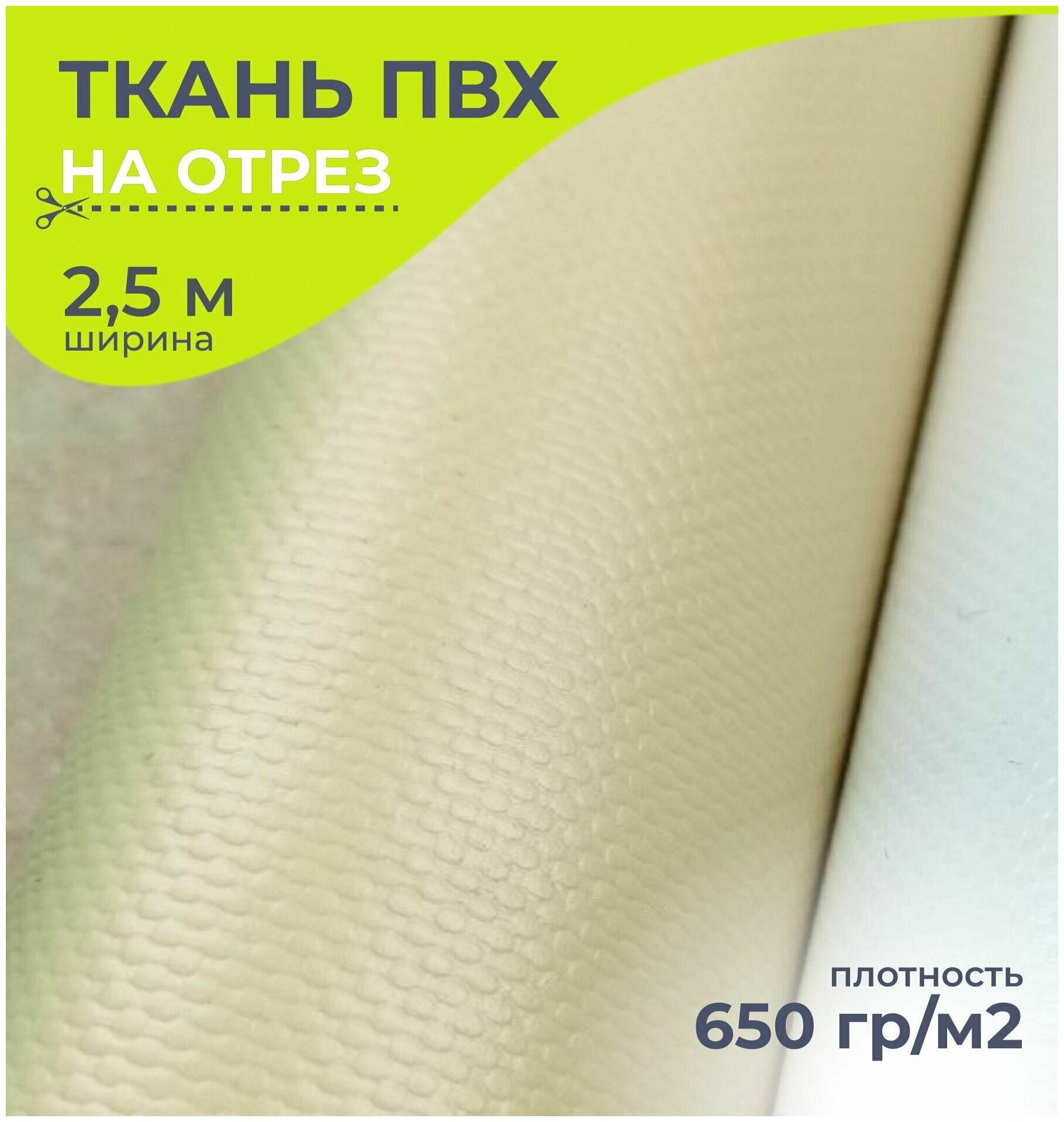 ТКАНЬ ПВХ
НА ОТРЕЗ

2,5 м
ширина

плотность
650 гр/м2